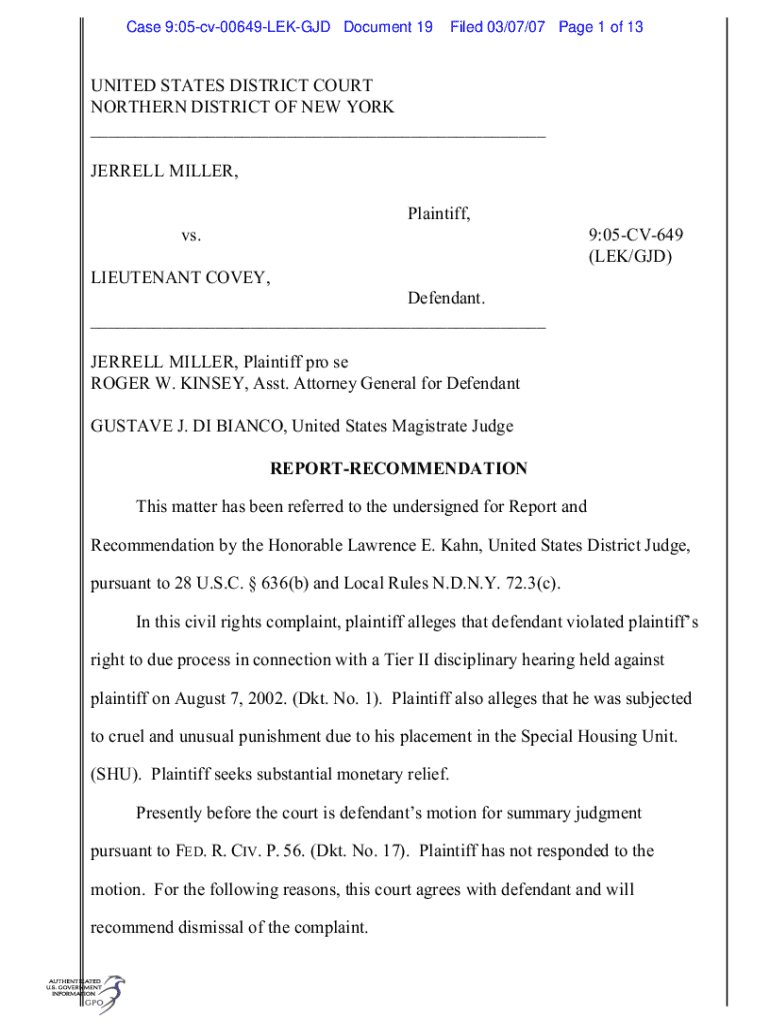 Case 9:05-cv-00649-LEK-GJD Document 19 Filed 03/07/07 Page 1 of 13

UNITED STATES DISTRICT COURT
NORTHERN DISTRICT OF NEW YORK

JERRELL MILLER,

Plaintiff,

vs.

9:05-CV-649
(LEK/GJD)

LIEUTENANT COVEY,

Defendant.

JERRELL MILLER, Plaintiff pro se
ROGER W. KINSEY, Asst. Attorney General for Defendant

GUSTAVE J. DI BIANCO, United States Magistrate Judge

REPORT-RECOMMENDATION

This matter has been referred to the undersigned for Report and Recommendation by the Honorable Lawrence E. Kahn, United States District Judge, pursuant to 28 U.S.C. § 636(b) and Local Rules N.D.N.Y. 72.3(c).

In this civil rights complaint, plaintiff alleges that defendant violated plaintiff's right to due process in connection with a Tier II disciplinary hearing held against plaintiff on August 7, 2002. (Dkt. No. 1). Plaintiff also alleges that he was subjected to cruel and unusual punishment due to his placement in the Special Housing Unit. (SHU). Plaintiff seeks substantial monetary relief.

Presently before the court is defendant's motion for summary judgment pursuant to FED. R. CIV. P. 56. (Dkt. No. 17). Plaintiff has not responded to the motion. For the following reasons, this court agrees with defendant and will recommend dismissal of the complaint.

AUTHENTICATED
U.S. GOVERNMENT
INFORMATION
GPO